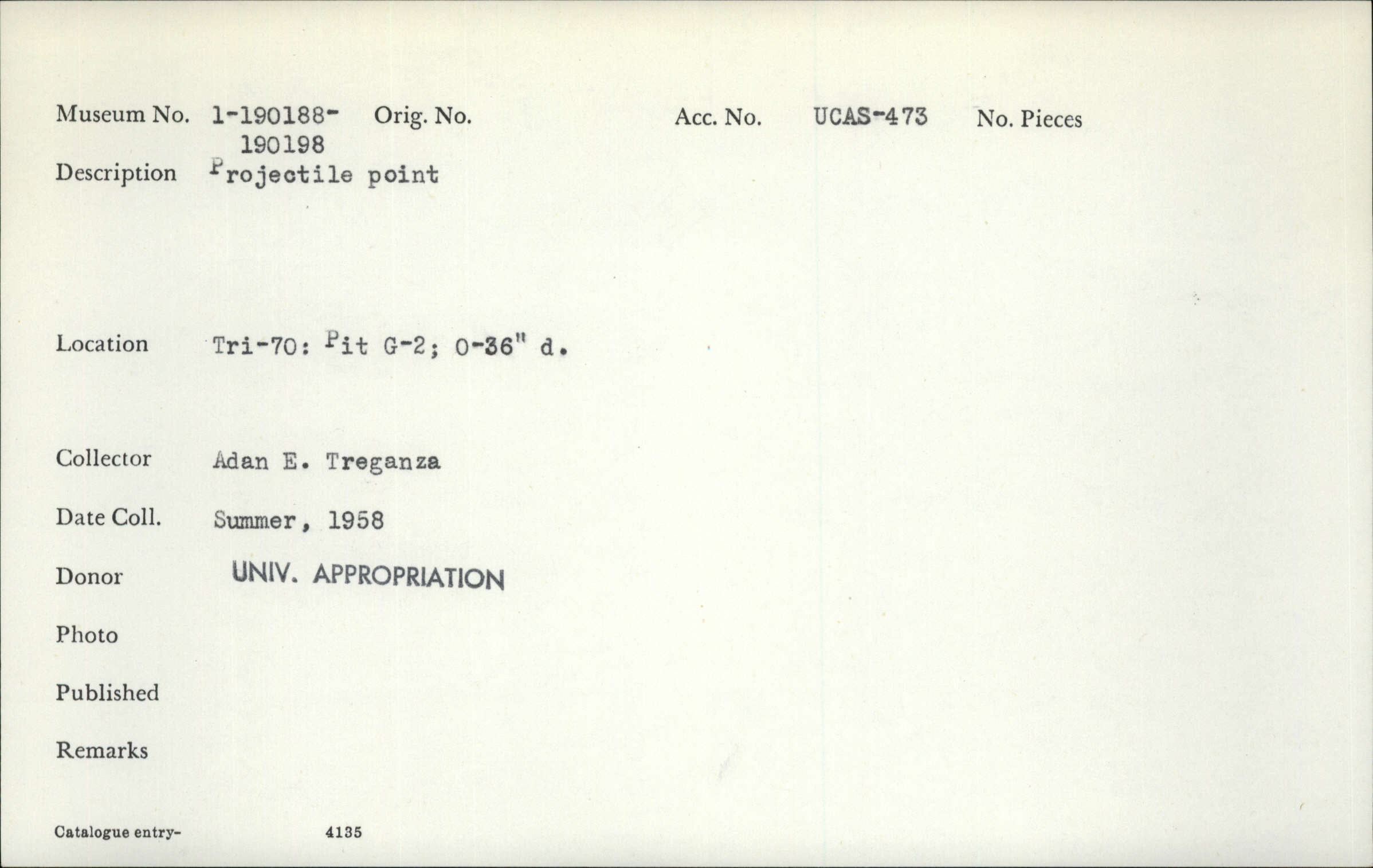 Museum No. 1-190188-190198 Orig. No. Acc. No. UCAS-473 No. Pieces

Description Projectile point

Location Tri-70: Pit G-2; 0-36" d.

Collector Adan E. Treganza

Date Coll. Summer, 1958

Donor UNIV. APPROPRIATION

Photo

Published

Remarks

Catalogue entry- 4135